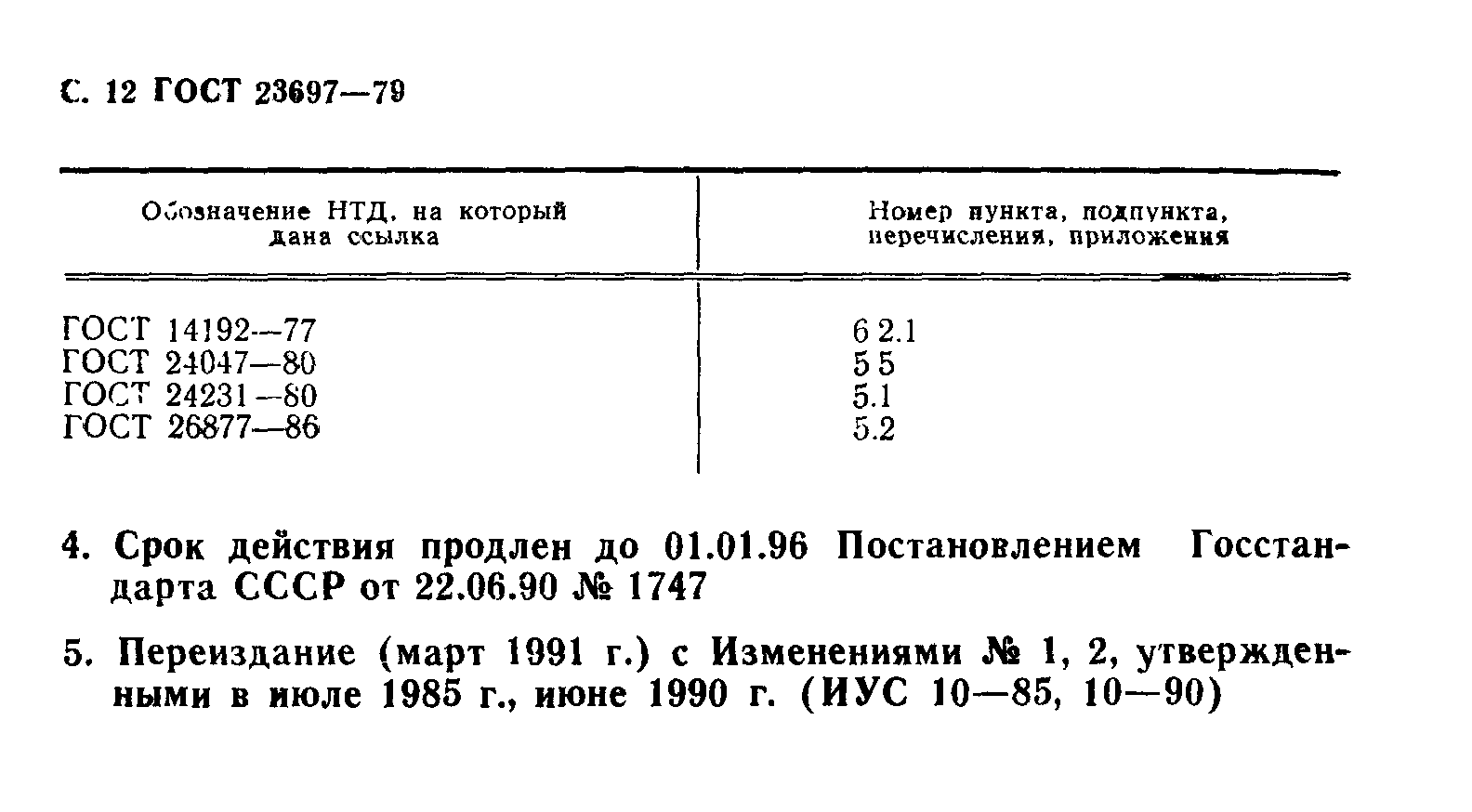 С. 12 ГОСТ 23697—79

| Обозначение НТД, на который дана ссылка | Номер пункта, подпункта, перечисления, приложения |
|---|---|
| ГОСТ 14192—77 | 6 2.1 |
| ГОСТ 24047—80 | 5 5 |
| ГОСТ 24231—80 | 5.1 |
| ГОСТ 26877—86 | 5.2 |

4. Срок действия продлен до 01.01.96 Постановлением Госстандарта СССР от 22.06.90 № 1747

5. Переиздание (март 1991 г.) с Изменениями № 1, 2, утвержденными в июле 1985 г., июне 1990 г. (ИУС 10—85, 10—90)